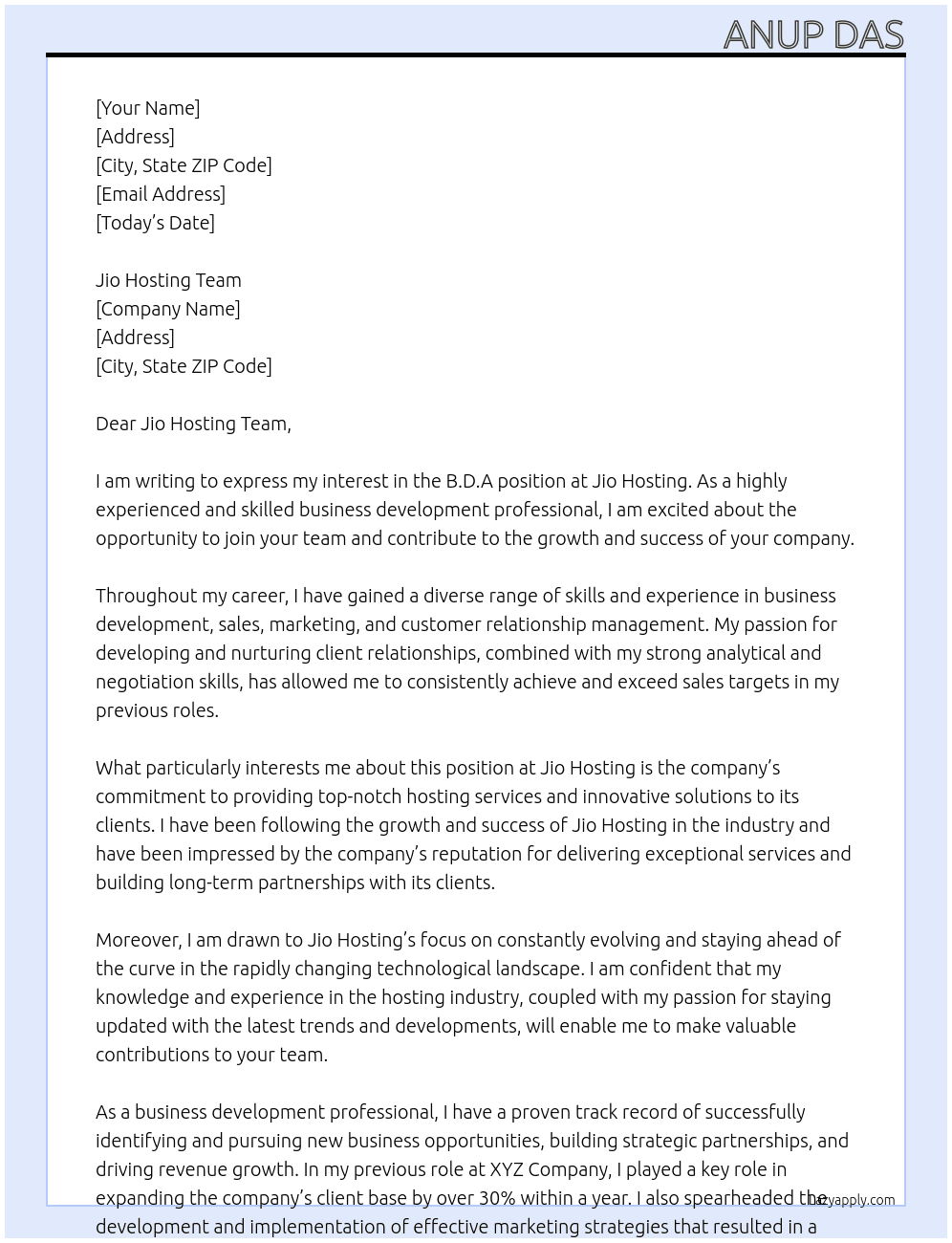 ANUP DAS

[Your Name]
[Address]
[City, State ZIP Code]
[Email Address]
[Today's Date]

Jio Hosting Team
[Company Name]
[Address]
[City, State ZIP Code]

Dear Jio Hosting Team,

I am writing to express my interest in the B.D.A position at Jio Hosting. As a highly experienced and skilled business development professional, I am excited about the opportunity to join your team and contribute to the growth and success of your company.

Throughout my career, I have gained a diverse range of skills and experience in business development, sales, marketing, and customer relationship management. My passion for developing and nurturing client relationships, combined with my strong analytical and negotiation skills, has allowed me to consistently achieve and exceed sales targets in my previous roles.

What particularly interests me about this position at Jio Hosting is the company's commitment to providing top-notch hosting services and innovative solutions to its clients. I have been following the growth and success of Jio Hosting in the industry and have been impressed by the company's reputation for delivering exceptional services and building long-term partnerships with its clients.

Moreover, I am drawn to Jio Hosting's focus on constantly evolving and staying ahead of the curve in the rapidly changing technological landscape. I am confident that my knowledge and experience in the hosting industry, coupled with my passion for staying updated with the latest trends and developments, will enable me to make valuable contributions to your team.

As a business development professional, I have a proven track record of successfully identifying and pursuing new business opportunities, building strategic partnerships, and driving revenue growth. In my previous role at XYZ Company, I played a key role in expanding the company's client base by over 30% within a year. I also spearheaded the development and implementation of effective marketing strategies that resulted in a

lazyapply.com